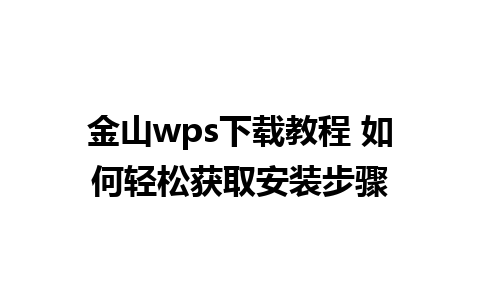 金山wps下载教程 如何轻松获取安装步骤